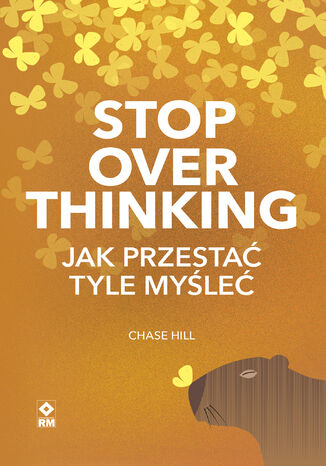 STOP OVER THINKING

JAK PRZESTAĆ TYLE MYŚLEĆ

CHASE HILL

RM